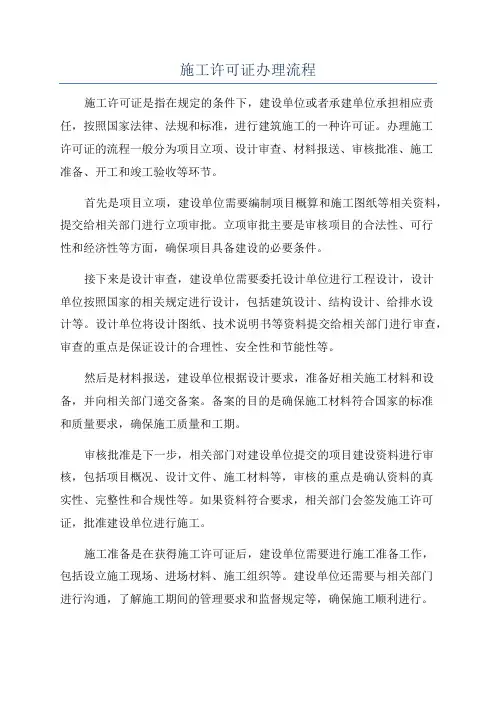 施工许可证办理流程

施工许可证是指在规定的条件下，建设单位或者承建单位承担相应责任，按照国家法律、法规和标准，进行建筑施工的一种许可证。办理施工许可证的流程一般分为项目立项、设计审查、材料报送、审核批准、施工准备、开工和竣工验收等环节。

首先是项目立项，建设单位需要编制项目概算和施工图纸等相关资料，提交给相关部门进行立项审批。立项审批主要是审核项目的合法性、可行性和经济性等方面，确保项目具备建设的必要条件。

接下来是设计审查，建设单位需要委托设计单位进行工程设计，设计单位按照国家的相关规定进行设计，包括建筑设计、结构设计、给排水设计等。设计单位将设计图纸、技术说明书等资料提交给相关部门进行审查，审查的重点是保证设计的合理性、安全性和节能性等。

然后是材料报送，建设单位根据设计要求，准备好相关施工材料和设备，并向相关部门递交备案。备案的目的是确保施工材料符合国家的标准和质量要求，确保施工质量和工期。

审核批准是下一步，相关部门对建设单位提交的项目建设资料进行审核，包括项目概况、设计文件、施工材料等，审核的重点是确认资料的真实性、完整性和合规性等。如果资料符合要求，相关部门会签发施工许可证，批准建设单位进行施工。

施工准备是在获得施工许可证后，建设单位需要进行施工准备工作，包括设立施工现场、进场材料、施工组织等。建设单位还需要与相关部门进行沟通，了解施工期间的管理要求和监督规定等，确保施工顺利进行。